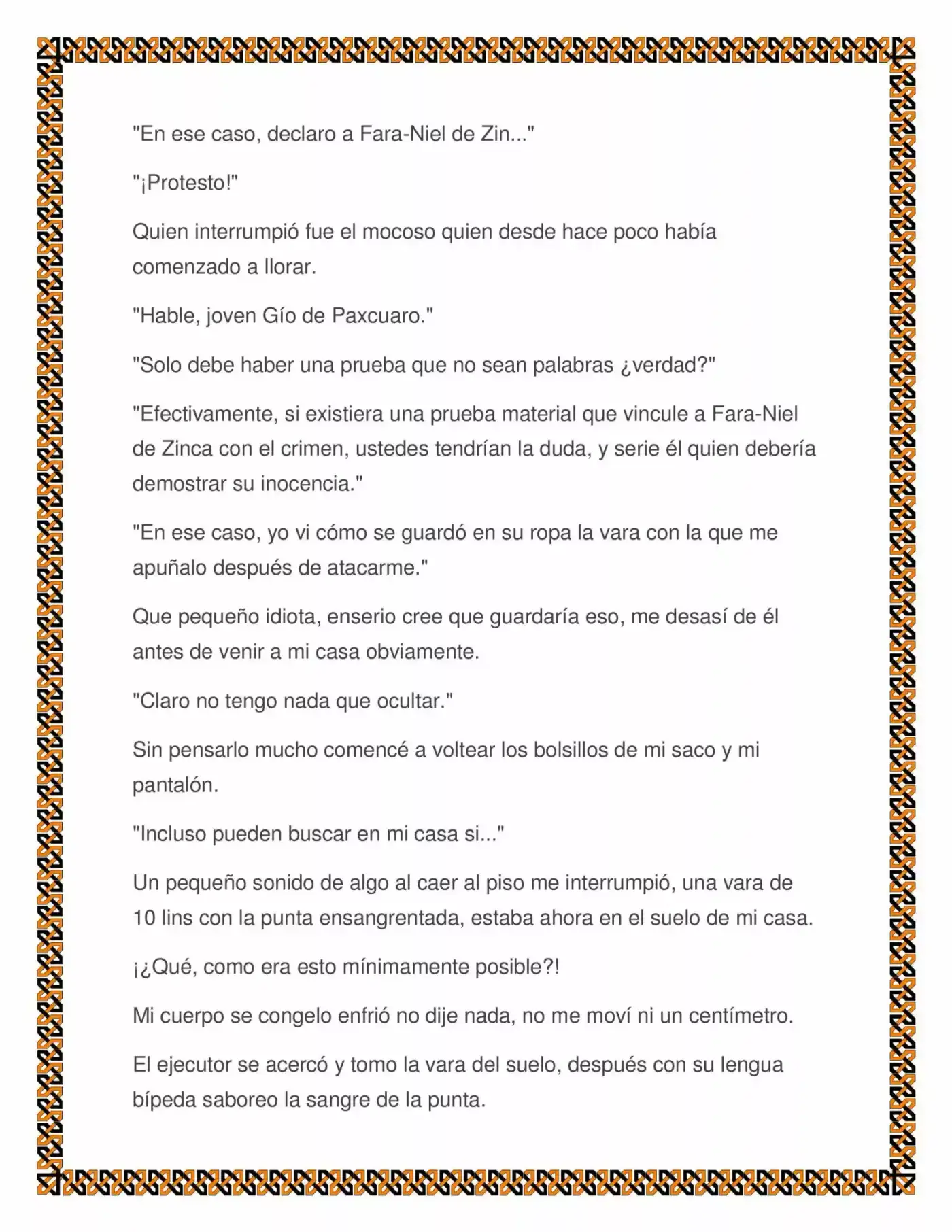 "En ese caso, declaro a Fara-Niel de Zin..."

"¡Protesto!"

Quien interrumpió fue el mocoso quien desde hace poco había comenzado a llorar.

"Hable, joven Gío de Paxcuaro."

"Solo debe haber una prueba que no sean palabras ¿verdad?"

"Efectivamente, si existiera una prueba material que vincule a Fara-Niel de Zinca con el crimen, ustedes tendrían la duda, y serie él quien debería demostrar su inocencia."

"En ese caso, yo vi cómo se guardó en su ropa la vara con la que me apuñalo después de atacarme."

Que pequeño idiota, enserio cree que guardaría eso, me desasí de él antes de venir a mi casa obviamente.

"Claro no tengo nada que ocultar."

Sin pensarlo mucho comencé a voltear los bolsillos de mi saco y mi pantalón.

"Incluso pueden buscar en mi casa si..."

Un pequeño sonido de algo al caer al piso me interrumpió, una vara de 10 lins con la punta ensangrentada, estaba ahora en el suelo de mi casa.

¡¿Qué, como era esto mínimamente posible?!

Mi cuerpo se congelo enfrió no dije nada, no me moví ni un centímetro.

El ejecutor se acercó y tomo la vara del suelo, después con su lengua bípeda saboreo la sangre de la punta.